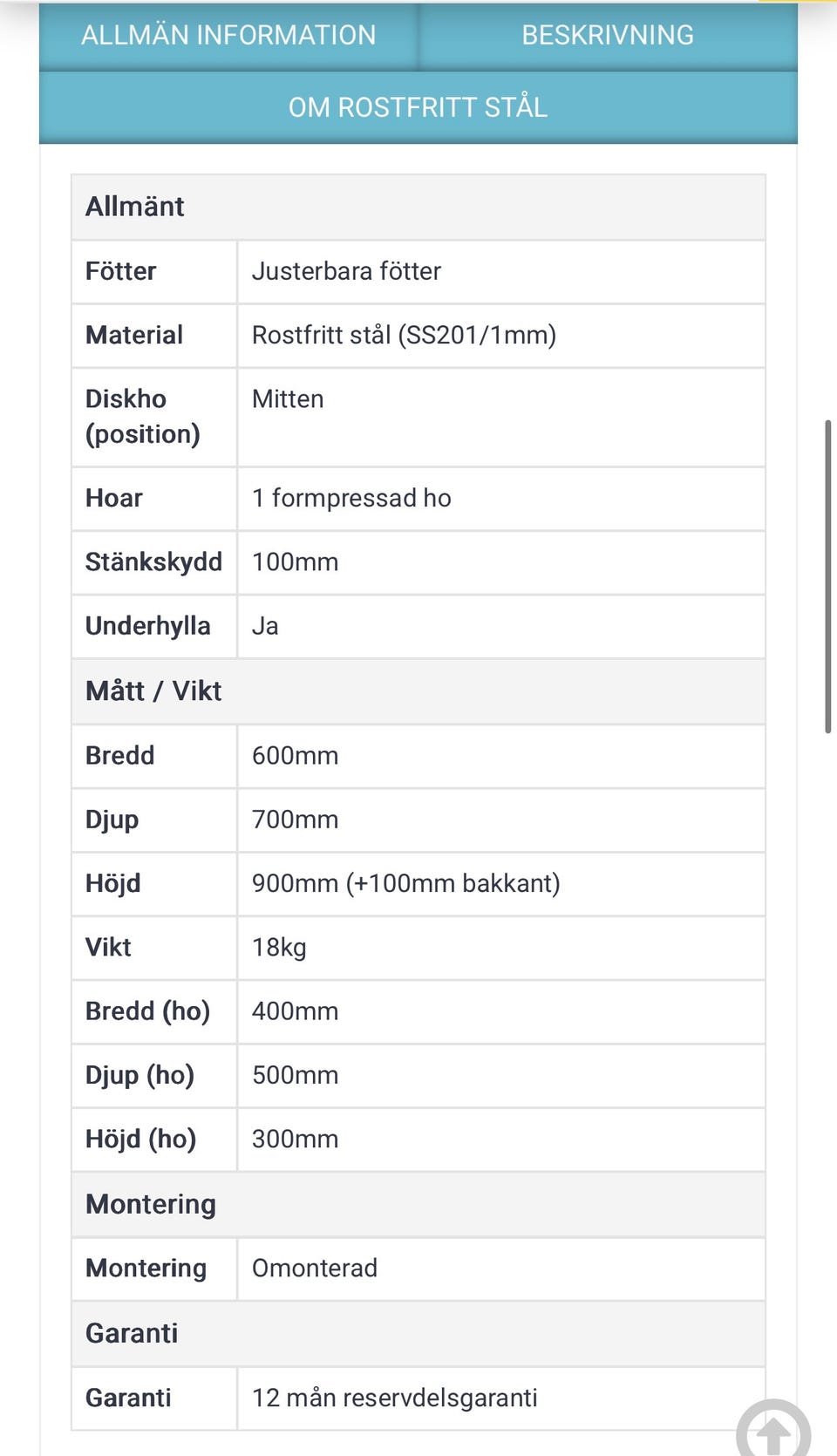 ALLMÄN INFORMATION
BESKRIVNING
OM ROSTFRITT STÅL

| Allmänt | |
|---|---|
| Fötter | Justerbara fötter |
| Material | Rostfritt stål (SS201/1mm) |
| Diskho (position) | Mitten |
| Hoar | 1 formpressad ho |
| Stänkskydd | 100mm |
| Underhylla | Ja |
| Mått / Vikt | |
| Bredd | 600mm |
| Djup | 700mm |
| Höjd | 900mm (+100mm bakkant) |
| Vikt | 18kg |
| Bredd (ho) | 400mm |
| Djup (ho) | 500mm |
| Höjd (ho) | 300mm |
| Montering | |
| Montering | Omonterad |
| Garanti | |
| Garanti | 12 mån reservdelsgaranti |